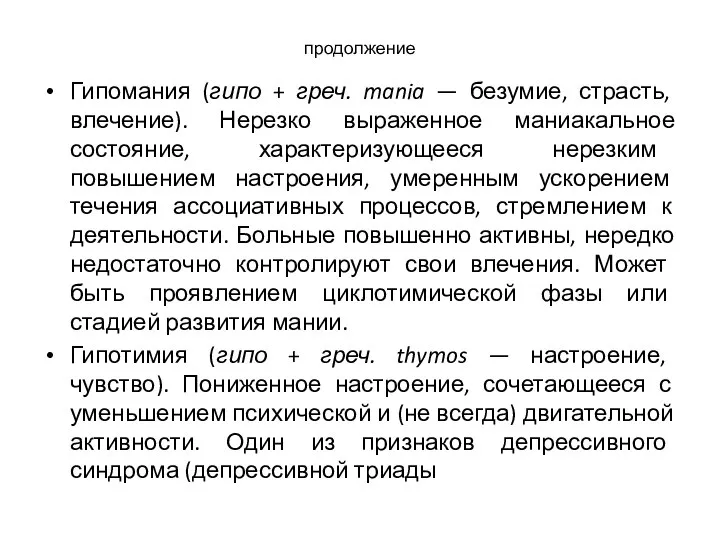 продолжение

• Гипомания (гипо + греч. mania — безумие, страсть, влечение). Нерезко выраженное маниакальное состояние, характеризующееся нерезким повышением настроения, умеренным ускорением течения ассоциативных процессов, стремлением к деятельности. Больные повышенно активны, нередко недостаточно контролируют свои влечения. Может быть проявлением циклотимической фазы или стадией развития мании.

• Гипотимия (гипо + греч. thymos — настроение, чувство). Пониженное настроение, сочетающееся с уменьшением психической и (не всегда) двигательной активности. Один из признаков депрессивного синдрома (депрессивной триады